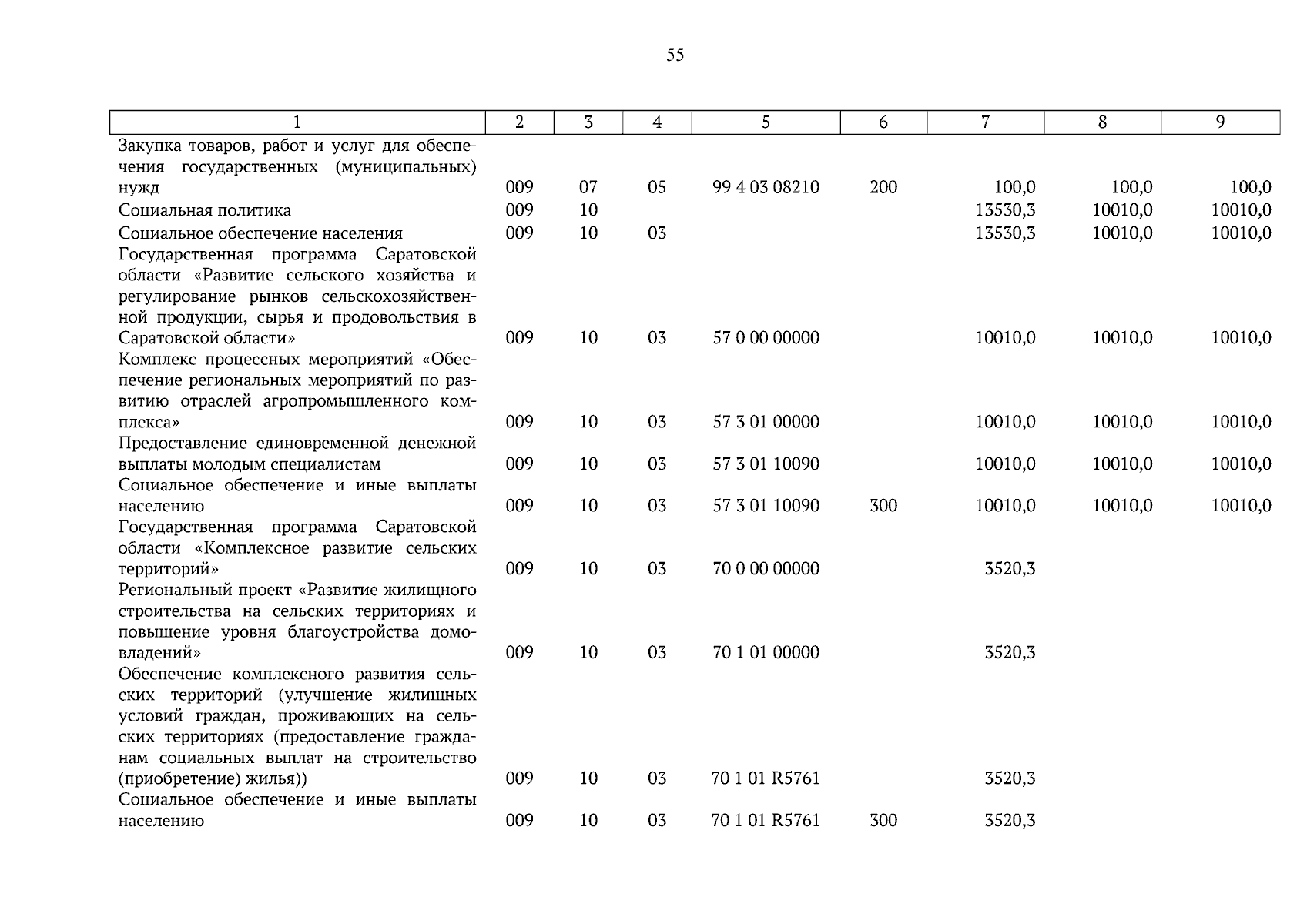 55

| 1 | 2 | 3 | 4 | 5 | 6 | 7 | 8 | 9 |
|---|---|---|---|---|---|---|---|---|
| Закупка товаров, работ и услуг для обеспечения государственных (муниципальных) нужд | 009 | 07 | 05 | 99 4 03 08210 | 200 | 100,0 | 100,0 | 100,0 |
| Социальная политика | 009 | 10 | | | | 13530,3 | 10010,0 | 10010,0 |
| Социальное обеспечение населения | 009 | 10 | 03 | | | 13530,3 | 10010,0 | 10010,0 |
| Государственная программа Саратовской области «Развитие сельского хозяйства и регулирование рынков сельскохозяйственной продукции, сырья и продовольствия в Саратовской области» | 009 | 10 | 03 | 57 0 00 00000 | | 10010,0 | 10010,0 | 10010,0 |
| Комплекс процессных мероприятий «Обеспечение региональных мероприятий по развитию отраслей агропромышленного комплекса» | 009 | 10 | 03 | 57 3 01 00000 | | 10010,0 | 10010,0 | 10010,0 |
| Предоставление единовременной денежной выплаты молодым специалистам | 009 | 10 | 03 | 57 3 01 10090 | | 10010,0 | 10010,0 | 10010,0 |
| Социальное обеспечение и иные выплаты населению | 009 | 10 | 03 | 57 3 01 10090 | 300 | 10010,0 | 10010,0 | 10010,0 |
| Государственная программа Саратовской области «Комплексное развитие сельских территорий» | 009 | 10 | 03 | 70 0 00 00000 | | 3520,3 | | |
| Региональный проект «Развитие жилищного строительства на сельских территориях и повышение уровня благоустройства домовладений» | 009 | 10 | 03 | 70 1 01 00000 | | 3520,3 | | |
| Обеспечение комплексного развития сельских территорий (улучшение жилищных условий граждан, проживающих на сельских территориях (предоставление гражданам социальных выплат на строительство (приобретение) жилья)) | 009 | 10 | 03 | 70 1 01 R5761 | | 3520,3 | | |
| Социальное обеспечение и иные выплаты населению | 009 | 10 | 03 | 70 1 01 R5761 | 300 | 3520,3 | | |